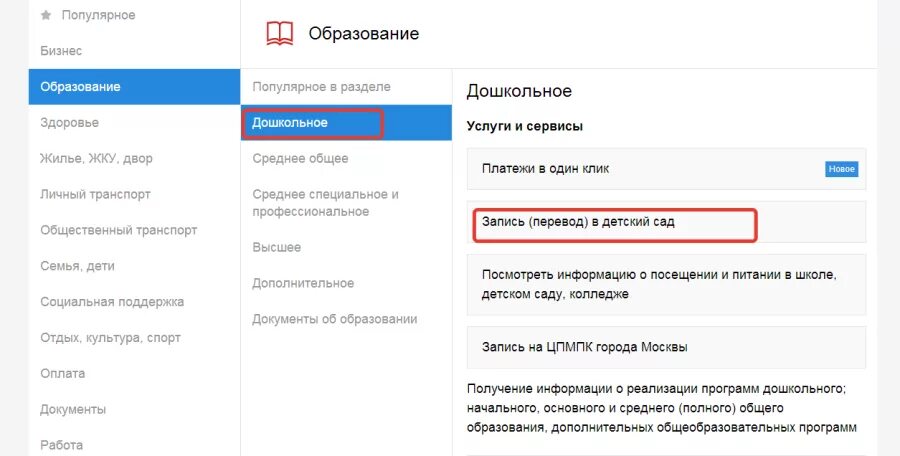 Популярное
Бизнес
Образование
Здоровье
Жилье, ЖКУ, двор
Личный транспорт
Общественный транспорт
Семья, дети
Социальная поддержка
Отдых, культура, спорт
Оплата
Документы
Работа

Образование

Популярное в разделе
Дошкольное
Среднее общее
Среднее специальное и профессиональное
Высшее
Дополнительное
Документы об образовании

Дошкольное

Услуги и сервисы

Платежи в один клик Новое

Запись (перевод) в детский сад

Посмотреть информацию о посещении и питании в школе, детском саду, колледже

Запись на ЦПМПК города Москвы

Получение информации о реализации программ дошкольного; начального, основного и среднего (полного) общего образования, дополнительных общеобразовательных программ